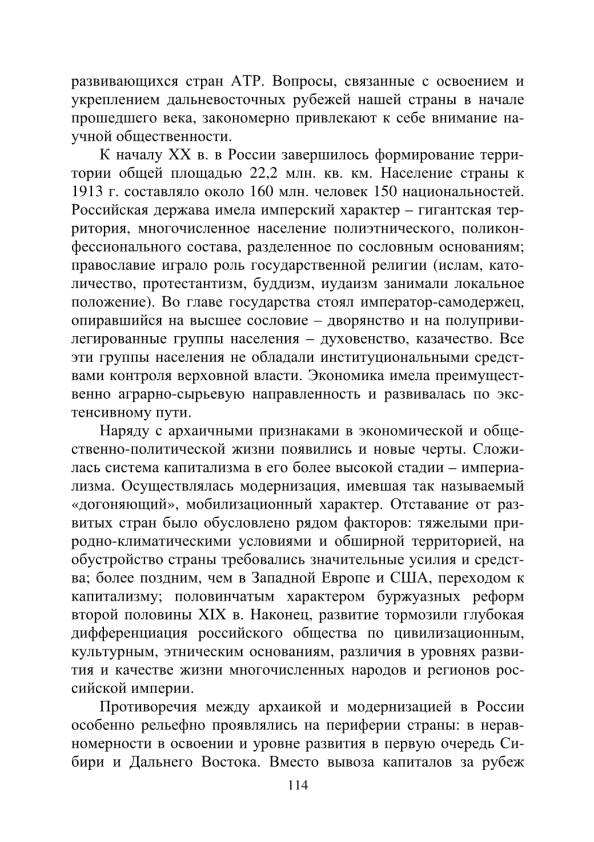 развивающихся стран АТР. Вопросы, связанные с освоением и укреплением дальневосточных рубежей нашей страны в начале прошедшего века, закономерно привлекают к себе внимание научной общественности.

К началу XX в. в России завершилось формирование территории общей площадью 22,2 млн. кв. км. Население страны к 1913 г. составляло около 160 млн. человек 150 национальностей. Российская держава имела имперский характер – гигантская территория, многочисленное население полиэтнического, поликонфессионального состава, разделенное по сословным основаниям; православие играло роль государственной религии (ислам, католичество, протестантизм, буддизм, иудаизм занимали локальное положение). Во главе государства стоял император-самодержец, опиравшийся на высшее сословие – дворянство и на полупривилегированные группы населения – духовенство, казачество. Все эти группы населения не обладали институциональными средствами контроля верховной власти. Экономика имела преимущественно аграрно-сырьевую направленность и развивалась по экстенсивному пути.

Наряду с архаичными признаками в экономической и общественно-политической жизни появились и новые черты. Сложилась система капитализма в его более высокой стадии – империализма. Осуществлялась модернизация, имевшая так называемый «догоняющий», мобилизационный характер. Отставание от развитых стран было обусловлено рядом факторов: тяжелыми природно-климатическими условиями и обширной территорией, на обустройство страны требовались значительные усилия и средства; более поздним, чем в Западной Европе и США, переходом к капитализму; половинчатым характером буржуазных реформ второй половины XIX в. Наконец, развитие тормозили глубокая дифференциация российского общества по цивилизационным, культурным, этническим основаниям, различия в уровнях развития и качестве жизни многочисленных народов и регионов российской империи.

Противоречия между архаикой и модернизацией в России особенно рельефно проявлялись на периферии страны: в неравномерности в освоении и уровне развития в первую очередь Сибири и Дальнего Востока. Вместо вывоза капиталов за рубеж

114